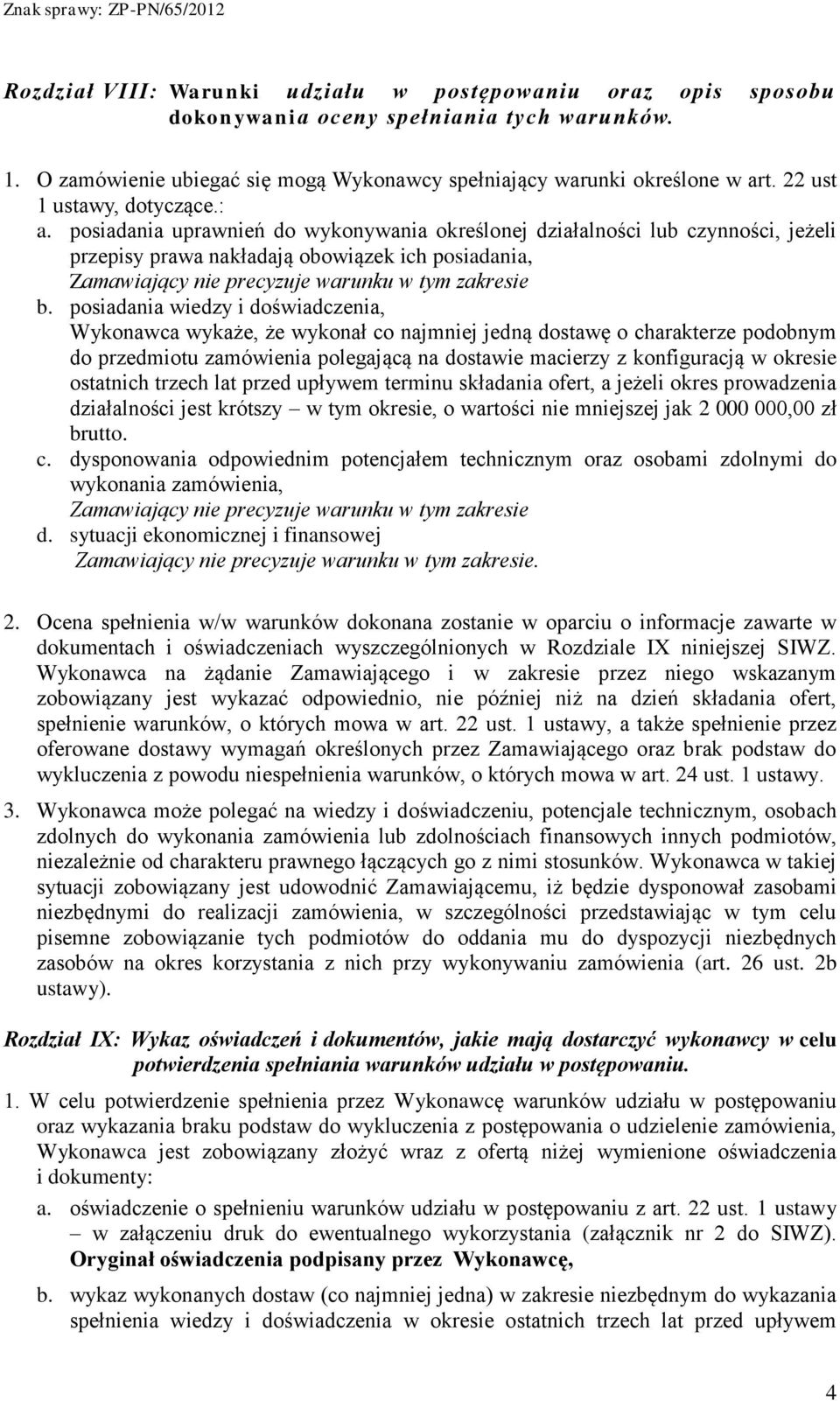 Znak sprawy: ZP-PN/65/2012

Rozdział VIII: Warunki udziału w postępowaniu oraz opis sposobu dokonywania oceny spełniania tych warunków.

1. O zamówienie ubiegać się mogą Wykonawcy spełniający warunki określone w art. 22 ust 1 ustawy, dotyczące.:
a. posiadania uprawnień do wykonywania określonej działalności lub czynności, jeżeli przepisy prawa nakładają obowiązek ich posiadania, Zamawiający nie precyzuje warunku w tym zakresie
b. posiadania wiedzy i doświadczenia, Wykonawca wykaże, że wykonał co najmniej jedną dostawę o charakterze podobnym do przedmiotu zamówienia polegającą na dostawie macierzy z konfiguracją w okresie ostatnich trzech lat przed upływem terminu składania ofert, a jeżeli okres prowadzenia działalności jest krótszy – w tym okresie, o wartości nie mniejszej jak 2 000 000,00 zł brutto.
c. dysponowania odpowiednim potencjałem technicznym oraz osobami zdolnymi do wykonania zamówienia, Zamawiający nie precyzuje warunku w tym zakresie
d. sytuacji ekonomicznej i finansowej Zamawiający nie precyzuje warunku w tym zakresie.

2. Ocena spełnienia w/w warunków dokonana zostanie w oparciu o informacje zawarte w dokumentach i oświadczeniach wyszczególnionych w Rozdziale IX niniejszej SIWZ. Wykonawca na żądanie Zamawiającego i w zakresie przez niego wskazanym zobowiązany jest wykazać odpowiednio, nie później niż na dzień składania ofert, spełnienie warunków, o których mowa w art. 22 ust. 1 ustawy, a także spełnienie przez oferowane dostawy wymagań określonych przez Zamawiającego oraz brak podstaw do wykluczenia z powodu niespełnienia warunków, o których mowa w art. 24 ust. 1 ustawy.
3. Wykonawca może polegać na wiedzy i doświadczeniu, potencjale technicznym, osobach zdolnych do wykonania zamówienia lub zdolnościach finansowych innych podmiotów, niezależnie od charakteru prawnego łączących go z nimi stosunków. Wykonawca w takiej sytuacji zobowiązany jest udowodnić Zamawiającemu, iż będzie dysponował zasobami niezbędnymi do realizacji zamówienia, w szczególności przedstawiając w tym celu pisemne zobowiązanie tych podmiotów do oddania mu do dyspozycji niezbędnych zasobów na okres korzystania z nich przy wykonywaniu zamówienia (art. 26 ust. 2b ustawy).

Rozdział IX: Wykaz oświadczeń i dokumentów, jakie mają dostarczyć wykonawcy w celu potwierdzenia spełniania warunków udziału w postępowaniu.

1. W celu potwierdzenie spełnienia przez Wykonawcę warunków udziału w postępowaniu oraz wykazania braku podstaw do wykluczenia z postępowania o udzielenie zamówienia, Wykonawca jest zobowiązany złożyć wraz z ofertą niżej wymienione oświadczenia i dokumenty:
a. oświadczenie o spełnieniu warunków udziału w postępowaniu z art. 22 ust. 1 ustawy – w załączeniu druk do ewentualnego wykorzystania (załącznik nr 2 do SIWZ). Oryginał oświadczenia podpisany przez Wykonawcę,
b. wykaz wykonanych dostaw (co najmniej jedna) w zakresie niezbędnym do wykazania spełnienia wiedzy i doświadczenia w okresie ostatnich trzech lat przed upływem

4